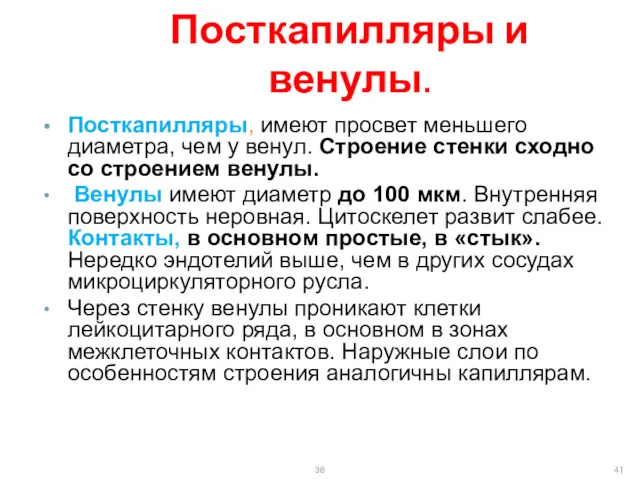 Посткапилляры и венулы.

• Посткапилляры, имеют просвет меньшего диаметра, чем у венул. Строение стенки сходно со строением венулы.

• Венулы имеют диаметр до 100 мкм. Внутренняя поверхность неровная. Цитоскелет развит слабее. Контакты, в основном простые, в «стык». Нередко эндотелий выше, чем в других сосудах микроциркуляторного русла.

• Через стенку венулы проникают клетки лейкоцитарного ряда, в основном в зонах межклеточных контактов. Наружные слои по особенностям строения аналогичны капиллярам.

38

41